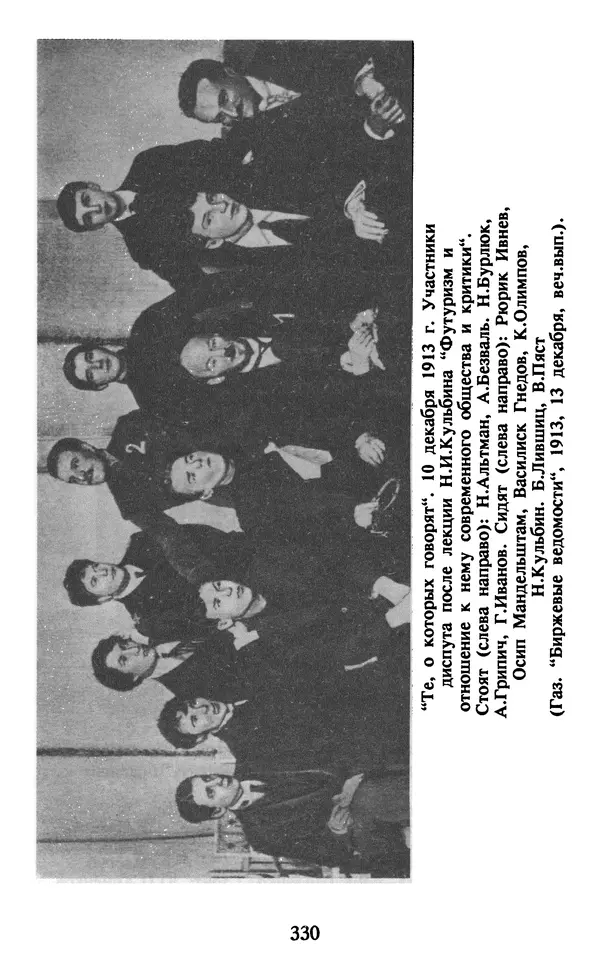 "Те, о которых говорят". 10 декабря 1913 г. Участники диспута после лекции Н.И.Кульбина "Футуризм и отношение к нему современного общества и критики". Стоят (слева направо): Н.Альтман, А.Безваль. Н.Бурлюк, А.Грипич, Г.Иванов. Сидят (слева направо): Рюрик Ивнев, Осип Мандельштам, Василиск Гнедов, К.Олимпов, Н.Кульбин. Б.Лившиц, В.Пяст

(Газ. "Биржевые ведомости", 1913, 13 декабря, веч.вып.).

330